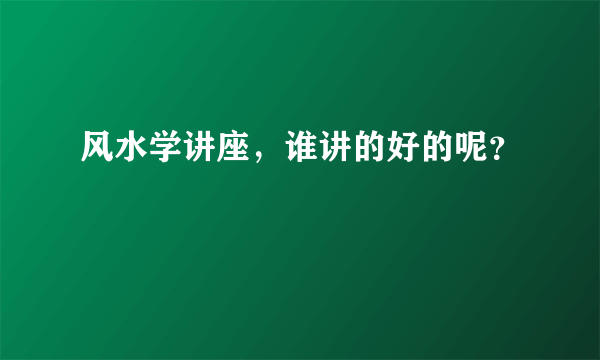 风水学讲座，谁讲的好的呢?